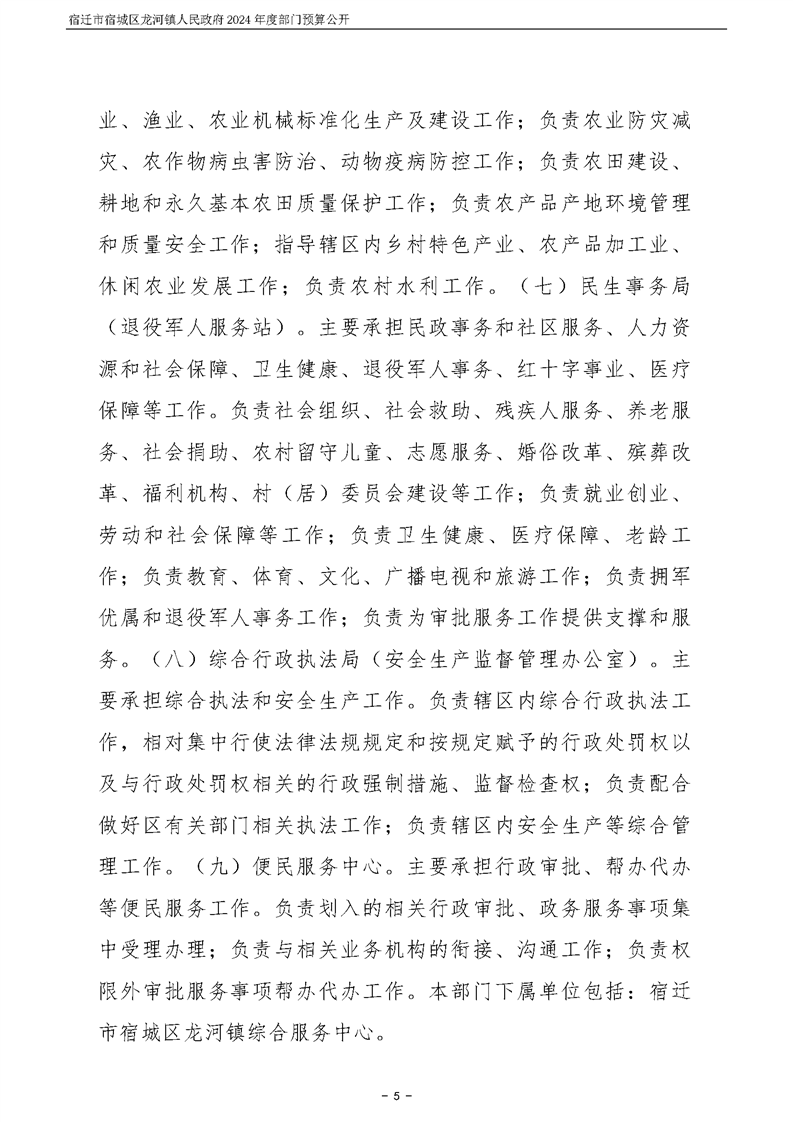 宿迁市宿城区龙河镇人民政府2024年度部门预算公开

业、渔业、农业机械标准化生产及建设工作；负责农业防灾减灾、农作物病虫害防治、动物疫病防控工作；负责农田建设、耕地和永久基本农田质量保护工作；负责农产品产地环境管理和质量安全工作；指导辖区内乡村特色产业、农产品加工业、休闲农业发展工作；负责农村水利工作。（七）民生事务局（退役军人服务站）。主要承担民政事务和社区服务、人力资源和社会保障、卫生健康、退役军人事务、红十字事业、医疗保障等工作。负责社会组织、社会救助、残疾人服务、养老服务、社会捐助、农村留守儿童、志愿服务、婚俗改革、殡葬改革、福利机构、村（居）委员会建设等工作；负责就业创业、劳动和社会保障等工作；负责卫生健康、医疗保障、老龄工作；负责教育、体育、文化、广播电视和旅游工作；负责拥军优属和退役军人事务工作；负责为审批服务工作提供支撑和服务。（八）综合行政执法局（安全生产监督管理办公室）。主要承担综合执法和安全生产工作。负责辖区内综合行政执法工作，相对集中行使法律法规规定和按规定赋予的行政处罚权以及与行政处罚权相关的行政强制措施、监督检查权；负责配合做好区有关部门相关执法工作；负责辖区内安全生产等综合管理工作。（九）便民服务中心。主要承担行政审批、帮办代办等便民服务工作。负责划入的相关行政审批、政务服务事项集中受理办理；负责与相关业务机构的衔接、沟通工作；负责权限外审批服务事项帮办代办工作。本部门下属单位包括：宿迁市宿城区龙河镇综合服务中心。

- 5 -